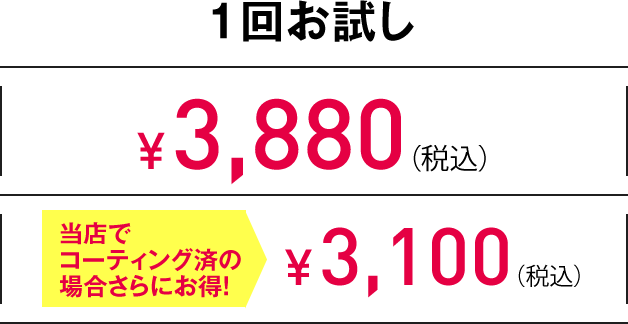 1回お試し

¥3,880（税込）

当店でコーティング済の場合さらにお得!

¥3,100（税込）